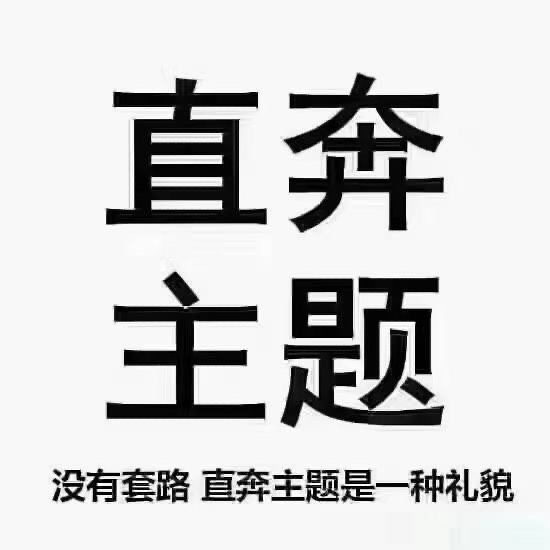 直奔
主题

没有套路 直奔主题是一种礼貌